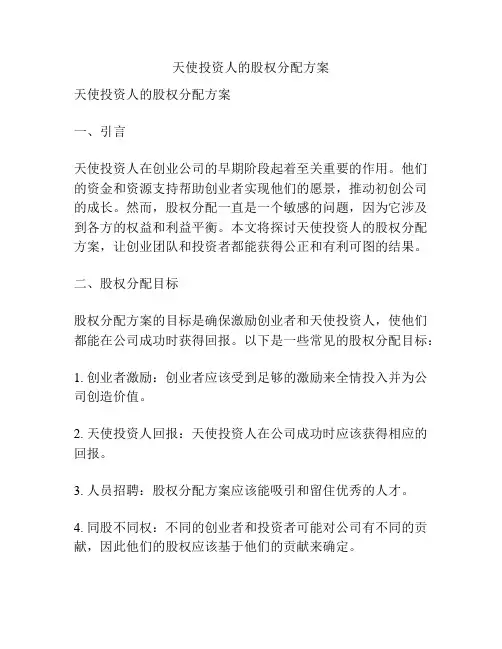 天使投资人的股权分配方案

天使投资人的股权分配方案

一、引言

天使投资人在创业公司的早期阶段起着至关重要的作用。他们的资金和资源支持帮助创业者实现他们的愿景，推动初创公司的成长。然而，股权分配一直是一个敏感的问题，因为它涉及到各方的权益和利益平衡。本文将探讨天使投资人的股权分配方案，让创业团队和投资者都能获得公正和有利可图的结果。

二、股权分配目标

股权分配方案的目标是确保激励创业者和天使投资人，使他们都能在公司成功时获得回报。以下是一些常见的股权分配目标：

1. 创业者激励：创业者应该受到足够的激励来全情投入并为公司创造价值。

2. 天使投资人回报：天使投资人在公司成功时应该获得相应的回报。

3. 人员招聘：股权分配方案应该能吸引和留住优秀的人才。

4. 同股不同权：不同的创业者和投资者可能对公司有不同的贡献，因此他们的股权应该基于他们的贡献来确定。